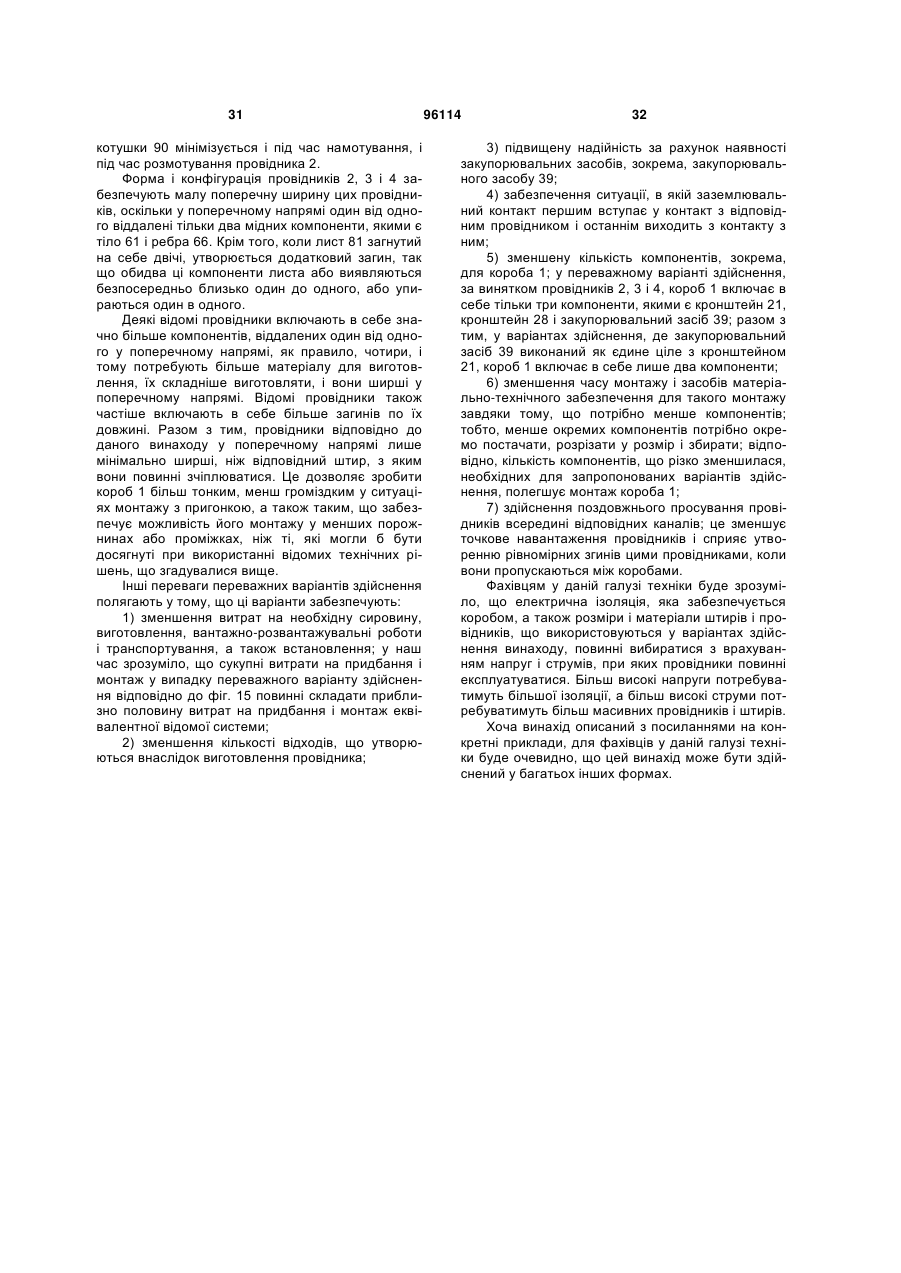 31 96114 32

котушки 90 мінімізується і під час намотування, і під час розмотування провідника 2.

Форма і конфігурація провідників 2, 3 і 4 забезпечують малу поперечну ширину цих провідників, оскільки у поперечному напрямі один від одного віддалені тільки два мідних компоненти, якими є тіло 61 і ребра 66. Крім того, коли лист 81 загнутий на себе двічі, утворюється додатковий загин, так що обидва ці компоненти листа або виявляються безпосередньо близько один до одного, або упираються один в одного.

Деякі відомі провідники включають в себе значно більше компонентів, віддалених один від одного у поперечному напрямі, як правило, чотири, і тому потребують більше матеріалу для виготовлення, їх складніше виготовляти, і вони ширші у поперечному напрямі. Відомі провідники також частіше включають в себе більше загинів по їх довжині. Разом з тим, провідники відповідно до даного винаходу у поперечному напрямі лише мінімально ширші, ніж відповідний штир, з яким вони повинні зчіплюватися. Це дозволяє зробити короб 1 більш тонким, менш громіздким у ситуаціях монтажу з пригонкою, а також таким, що забезпечує можливість його монтажу у менших порожнинах або проміжках, ніж ті, які могли б бути досягнуті при використанні відомих технічних рішень, що згадувалися вище.

Інші переваги переважних варіантів здійснення полягають у тому, що ці варіанти забезпечують:

1) зменшення витрат на необхідну сировину, виготовлення, вантажно-розвантажувальні роботи і транспортування, а також встановлення; у наш час зрозуміло, що сукупні витрати на придбання і монтаж у випадку переважного варіанту здійснення відповідно до фіг. 15 повинні складати приблизно половину витрат на придбання і монтаж еквівалентної відомої системи;

2) зменшення кількості відходів, що утворюються внаслідок виготовлення провідника;

3) підвищену надійність за рахунок наявності закупорювальних засобів, зокрема, закупорювального засобу 39;

4) забезпечення ситуації, в якій заземлювальний контакт першим вступає у контакт з відповідним провідником і останнім виходить з контакту з ним;

5) зменшену кількість компонентів, зокрема, для короба 1; у переважному варіанті здійснення, за винятком провідників 2, 3 і 4, короб 1 включає в себе тільки три компоненти, якими є кронштейн 21, кронштейн 28 і закупорювальний засіб 39; разом з тим, у варіантах здійснення, де закупорювальний засіб 39 виконаний як єдине ціле з кронштейном 21, короб 1 включає в себе лише два компоненти;

6) зменшення часу монтажу і засобів матеріально-технічного забезпечення для такого монтажу завдяки тому, що потрібно менше компонентів; тобто, менше окремих компонентів потрібно окремо постачати, розрізати у розмір і збирати; відповідно, кількість компонентів, що різко зменшилася, необхідних для запропонованих варіантів здійснення, полегшує монтаж короба 1;

7) здійснення поздовжнього просування провідників всередині відповідних каналів; це зменшує точкове навантаження провідників і сприяє утворенню рівномірних згинів цими провідниками, коли вони пропускаються між коробами.

Фахівцям у даній галузі техніки буде зрозуміло, що електрична ізоляція, яка забезпечується коробом, а також розміри і матеріали штирів і провідників, що використовуються у варіантах здійснення винаходу, повинні вибиратися з врахуванням напруг і струмів, при яких провідники повинні експлуатуватися. Більш високі напруги потребуватимуть більшої ізоляції, а більш високі струми потребуватимуть більш масивних провідників і штирів.

Хоча винахід описаний з посиланнями на конкретні приклади, для фахівців у даній галузі техніки буде очевидно, що цей винахід може бути здійснений у багатьох інших формах.